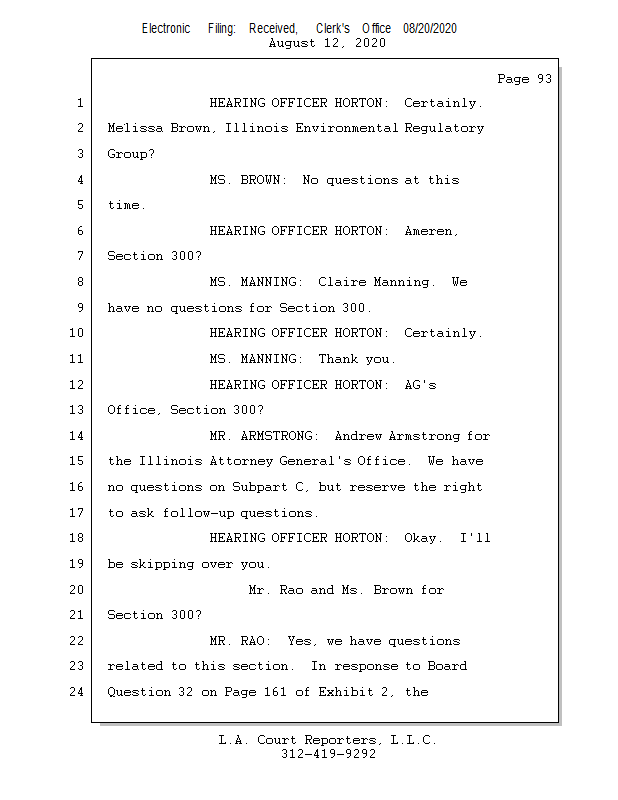 Electronic Filing: Received, Clerk's Office 08/20/2020
August 12, 2020

Page 93

1 HEARING OFFICER HORTON: Certainly.
2 Melissa Brown, Illinois Environmental Regulatory
3 Group?
4 MS. BROWN: No questions at this
5 time.
6 HEARING OFFICER HORTON: Ameren,
7 Section 300?
8 MS. MANNING: Claire Manning. We
9 have no questions for Section 300.
10 HEARING OFFICER HORTON: Certainly.
11 MS. MANNING: Thank you.
12 HEARING OFFICER HORTON: AG's
13 Office, Section 300?
14 MR. ARMSTRONG: Andrew Armstrong for
15 the Illinois Attorney General's Office. We have
16 no questions on Subpart C, but reserve the right
17 to ask follow-up questions.
18 HEARING OFFICER HORTON: Okay. I'll
19 be skipping over you.
20 Mr. Rao and Ms. Brown for
21 Section 300?
22 MR. RAO: Yes, we have questions
23 related to this section. In response to Board
24 Question 32 on Page 161 of Exhibit 2, the

L.A. Court Reporters, L.L.C.
312-419-9292